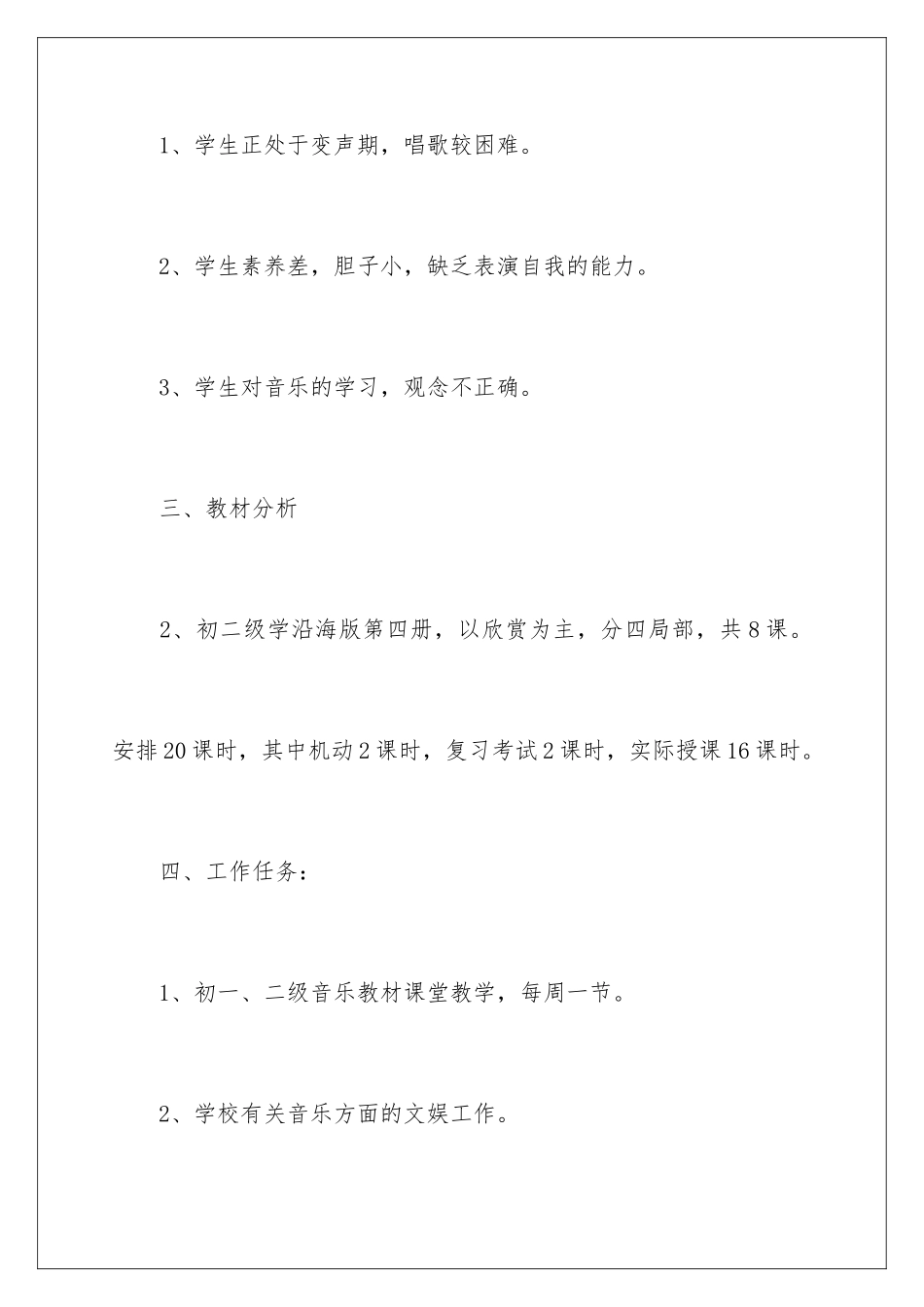 1、学生正处于变声期，唱歌较困难。

2、学生素养差，胆子小，缺乏表演自我的能力。

3、学生对音乐的学习，观念不正确。

三、教材分析

2、初二级学沿海版第四册，以欣赏为主，分四局部，共8课。安排20课时，其中机动2课时，复习考试2课时，实际授课16课时。

四、工作任务：

1、初一、二级音乐教材课堂教学，每周一节。

2、学校有关音乐方面的文娱工作。